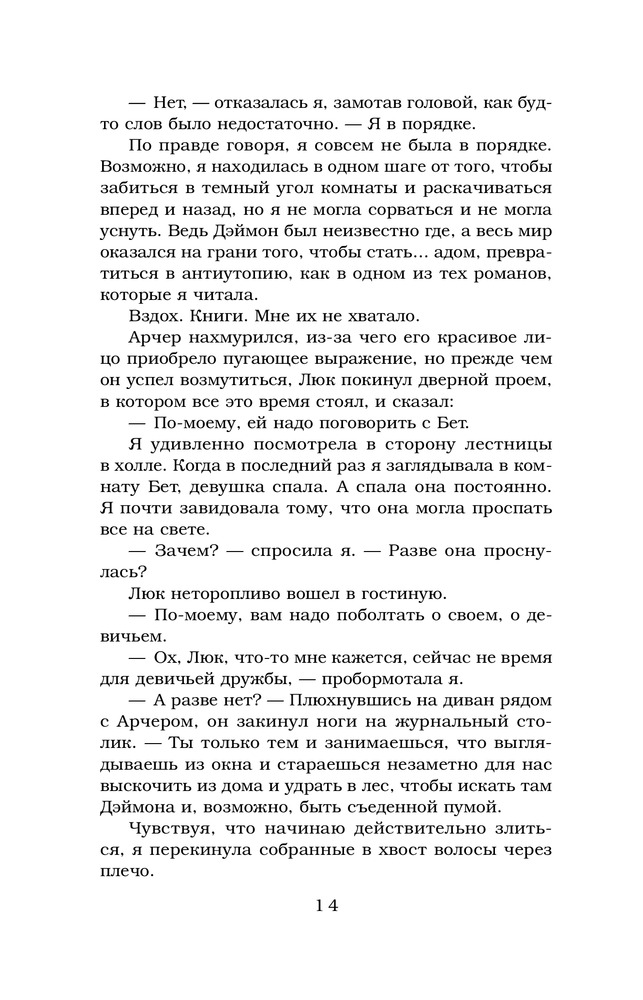 — Нет, — отказалась я, замотав головой, как будто слов было недостаточно. — Я в порядке.

По правде говоря, я совсем не была в порядке. Возможно, я находилась в одном шаге от того, чтобы забиться в темный угол комнаты и раскачиваться вперед и назад, но я не могла сорваться и не могла уснуть. Ведь Дэймон был неизвестно где, а весь мир оказался на грани того, чтобы стать... адом, превратиться в антиутопию, как в одном из тех романов, которые я читала.

Вздох. Книги. Мне их не хватало.

Арчер нахмурился, из-за чего его красивое лицо приобрело пугающее выражение, но прежде чем он успел возмутиться, Люк покинул дверной проем, в котором все это время стоял, и сказал:

— По-моему, ей надо поговорить с Бет.

Я удивленно посмотрела в сторону лестницы в холле. Когда в последний раз я заглядывала в комнату Бет, девушка спала. А спала она постоянно. Я почти завидовала тому, что она могла проспать все на свете.

— Зачем? — спросила я. — Разве она проснулась?

Люк неторопливо вошел в гостиную.

— По-моему, вам надо поболтать о своем, о девичьем.

— Ох, Люк, что-то мне кажется, сейчас не время для девичьей дружбы, — пробормотала я.

— А разве нет? — Плюхнувшись на диван рядом с Арчером, он закинул ноги на журнальный столик. — Ты только тем и занимаешься, что выглядываешь из окна и стараешься незаметно для нас выскочить из дома и удрать в лес, чтобы искать там Дэймона и, возможно, быть съеденной пумой.

Чувствуя, что начинаю действительно злиться, я перекинула собранные в хвост волосы через плечо.

14